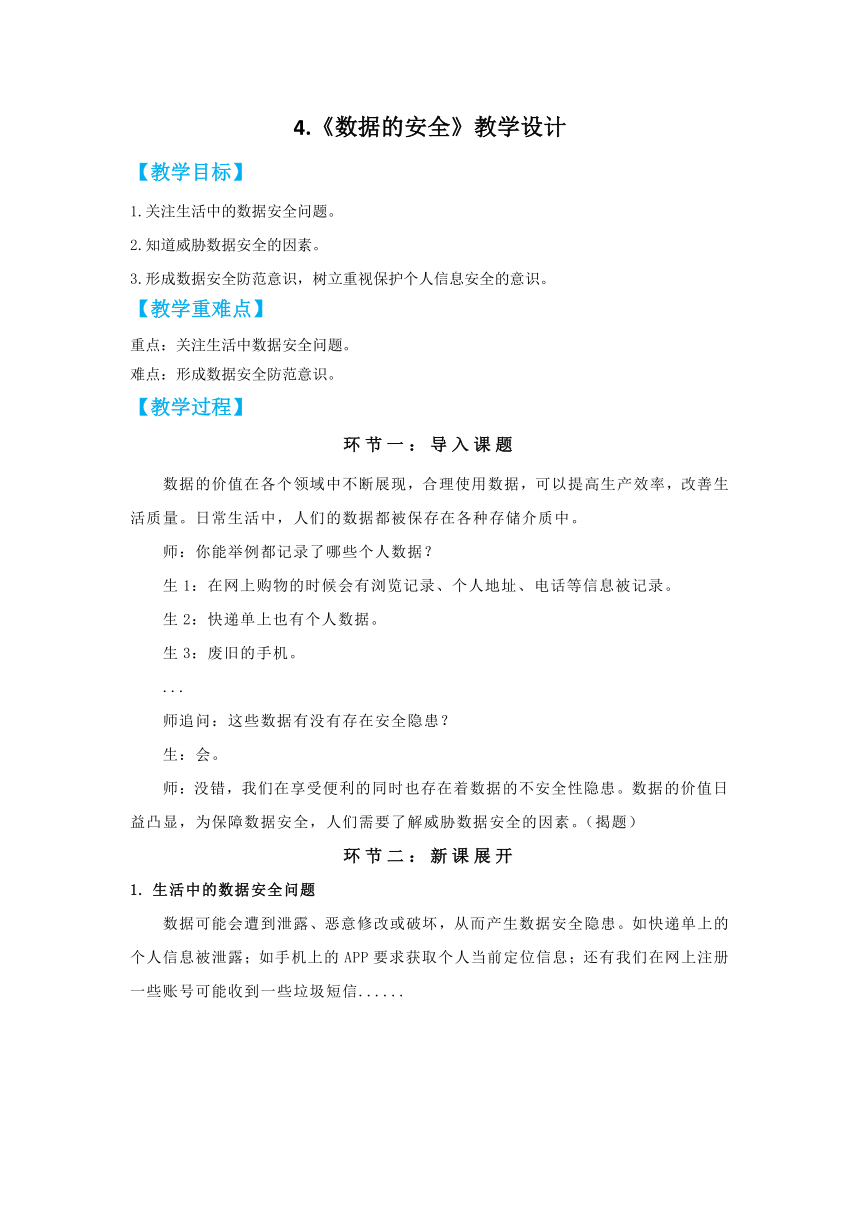 4.《数据的安全》教学设计

【教学目标】

1.关注生活中的数据安全问题。

2.知道威胁数据安全的因素。

3.形成数据安全防范意识，树立重视保护个人信息安全的意识。

【教学重难点】

重点：关注生活中数据安全问题。

难点：形成数据安全防范意识。

【教学过程】

环节一：导入课题

数据的价值在各个领域中不断展现，合理使用数据，可以提高生产效率，改善生活质量。日常生活中，人们的数据都被保存在各种存储介质中。

师：你能举例都记录了哪些个人数据？

生 1：在网上购物的时候会有浏览记录、个人地址、电话等信息被记录。

生 2：快递单上也有个人数据。

生 3：废旧的手机。

...

师追问：这些数据有没有存在安全隐患？

生：会。

师：没错，我们在享受便利的同时也存在着数据的不安全性隐患。数据的价值日益凸显，为保障数据安全，人们需要了解威胁数据安全的因素。（揭题）

环节二：新课展开

1. 生活中的数据安全问题

数据可能会遭到泄露、恶意修改或破坏，从而产生数据安全隐患。如快递单上的个人信息被泄露；如手机上的 APP 要求获取个人当前定位信息；还有我们在网上注册一些账号可能收到一些垃圾短信......